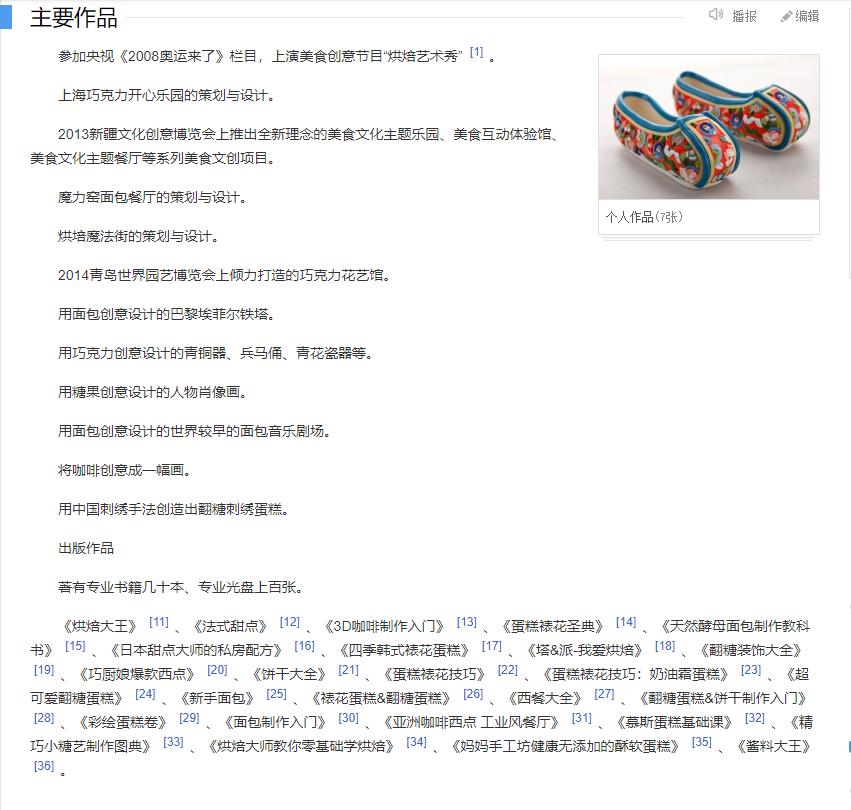 主要作品

播报 编辑

参加央视《2008奥运来了》栏目，上演美食创意节目“烘焙艺术秀” [1] 。

上海巧克力开心乐园的策划与设计。

2013新疆文化创意博览会上推出全新理念的美食文化主题乐园、美食互动体验馆、美食文化主题餐厅等系列美食文创项目。

魔力窑面包餐厅的策划与设计。

烘培魔法街的策划与设计。

2014青岛世界园艺博览会上倾力打造的巧克力花艺馆。

用面包创意设计的巴黎埃菲尔铁塔。

用巧克力创意设计的青铜器、兵马俑、青花瓷器等。

用糖果创意设计的人物肖像画。

用面包创意设计的世界较早的面包音乐剧场。

将咖啡创意成一幅画。

用中国刺绣手法创造出翻糖刺绣蛋糕。

出版作品

著有专业书籍几十本、专业光盘上百张。

《烘焙大王》 [11] 、《法式甜点》 [12] 、《3D咖啡制作入门》 [13] 、《蛋糕裱花圣典》 [14] 、《天然酵母面包制作教科书》 [15] 、《日本甜点大师的私房配方》 [16] 、《四季韩式裱花蛋糕》 [17] 、《塔&派-我爱烘焙》 [18] 、《翻糖装饰大全》 [19] 、《巧厨娘爆款西点》 [20] 、《饼干大全》 [21] 、《蛋糕裱花技巧》 [22] 、《蛋糕裱花技巧：奶油霜蛋糕》 [23] 、《超可爱翻糖蛋糕》 [24] 、《新手面包》 [25] 、《裱花蛋糕&翻糖蛋糕》 [26] 、《西餐大全》 [27] 、《翻糖蛋糕&饼干制作入门》 [28] 、《彩绘蛋糕卷》 [29] 、《面包制作入门》 [30] 、《亚洲咖啡西点 工业风餐厅》 [31] 、《慕斯蛋糕基础课》 [32] 、《精巧小糖艺制作图典》 [33] 、《烘焙大师教你零基础学烘焙》 [34] 、《妈妈手工坊健康无添加的酥软蛋糕》 [35] 、《酱料大王》 [36] 。

个人作品(7张)